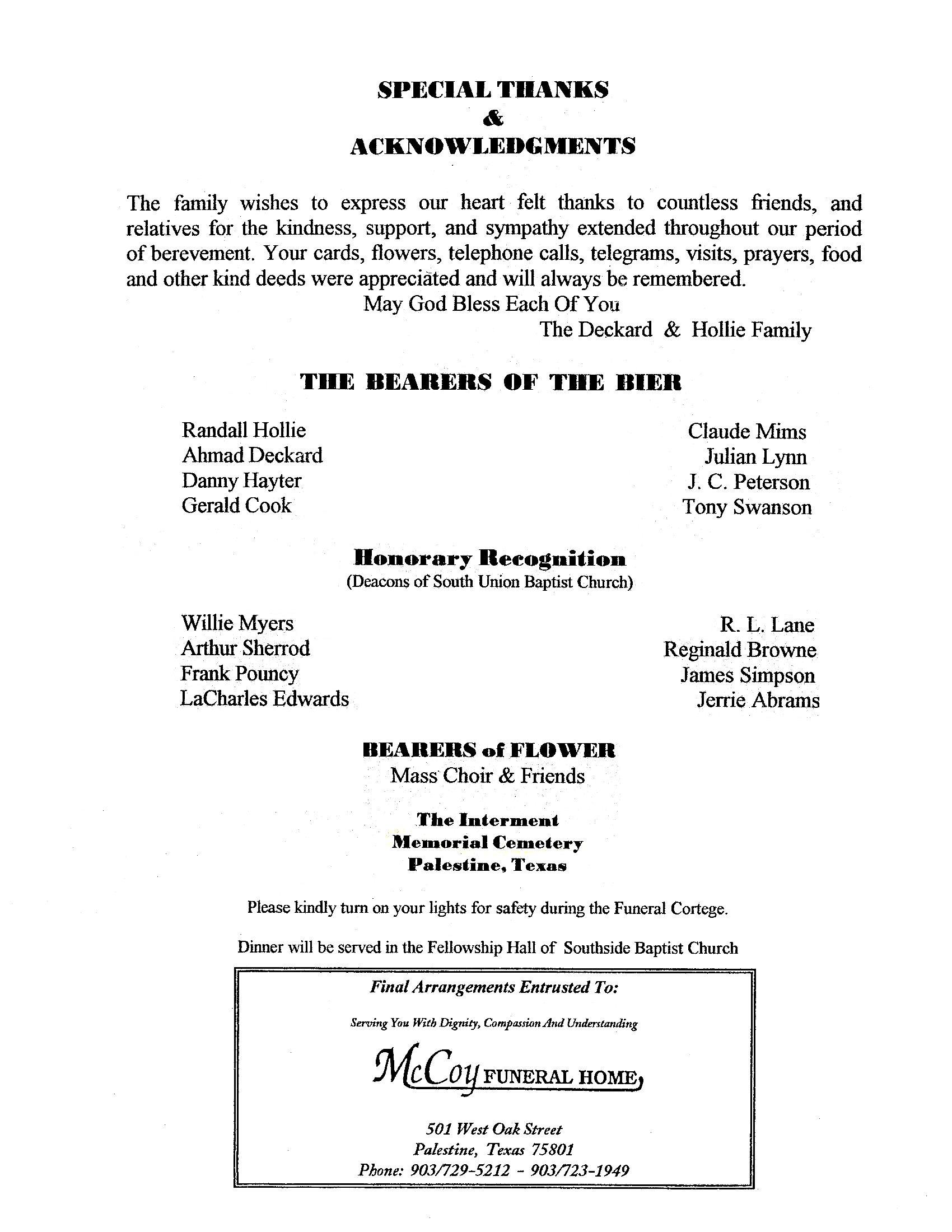 SPECIAL THANKS
&
ACKNOWLEDGMENTS

The family wishes to express our heart felt thanks to countless friends, and relatives for the kindness, support, and sympathy extended throughout our period of berevement. Your cards, flowers, telephone calls, telegrams, visits, prayers, food and other kind deeds were appreciated and will always be remembered.

May God Bless Each Of You

The Deckard & Hollie Family

THE BEARERS OF THE BIER

Randall Hollie
Ahmad Deckard
Danny Hayter
Gerald Cook

Claude Mims
Julian Lynn
J. C. Peterson
Tony Swanson

Honorary Recognition
(Deacons of South Union Baptist Church)

Willie Myers
Arthur Sherrod
Frank Pouncy
LaCharles Edwards

R. L. Lane
Reginald Browne
James Simpson
Jerrie Abrams

BEARERS of FLOWER
Mass Choir & Friends

The Interment
Memorial Cemetery
Palestine, Texas

Please kindly turn on your lights for safety during the Funeral Cortege.

Dinner will be served in the Fellowship Hall of Southside Baptist Church

Final Arrangements Entrusted To:

Serving You With Dignity, Compassion And Understanding

McCoy FUNERAL HOME

501 West Oak Street
Palestine, Texas 75801
Phone: 903/729-5212 - 903/723-1949